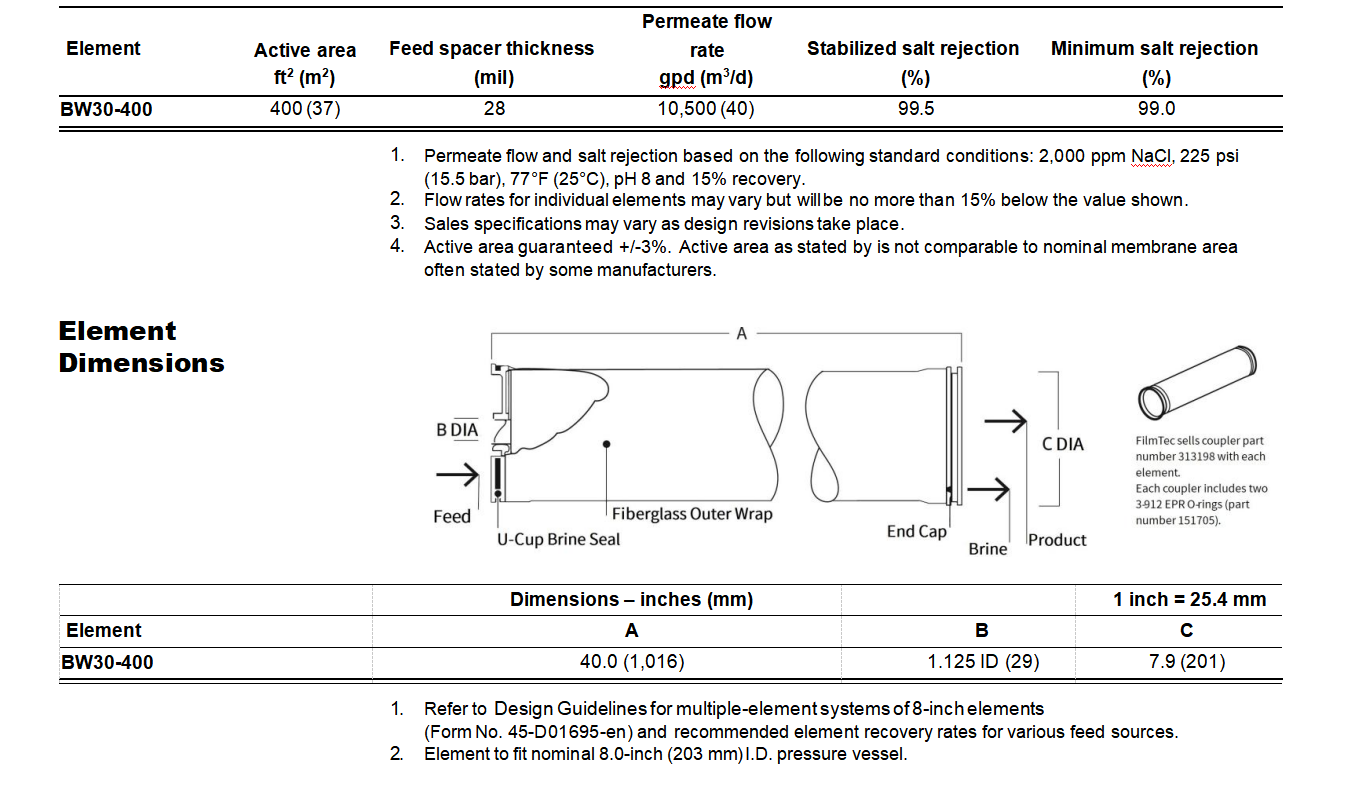 | Element | Active area ft$^2$ (m$^2$) | Feed spacer thickness (mil) | Permeate flow rate gpd (m$^3$/d) | Stabilized salt rejection (%) | Minimum salt rejection (%) |
|---|---|---|---|---|---|
| BW30-400 | 400 (37) | 28 | 10,500 (40) | 99.5 | 99.0 |

1. Permeate flow and salt rejection based on the following standard conditions: 2,000 ppm NaCl, 225 psi (15.5 bar), 77°F (25°C), pH 8 and 15% recovery.
2. Flow rates for individual elements may vary but will be no more than 15% below the value shown.
3. Sales specifications may vary as design revisions take place.
4. Active area guaranteed +/-3%. Active area as stated by is not comparable to nominal membrane area often stated by some manufacturers.

Element Dimensions

A

B DIA

Feed

U-Cup Brine Seal

Fiberglass Outer Wrap

End Cap

Brine

Product

C DIA

FilmTec sells coupler part number 313198 with each element.
Each coupler includes two 3-912 EPR O-rings (part number 151705).

| | Dimensions – inches (mm) | | 1 inch = 25.4 mm |
|---|---|---|---|
| Element | A | B | C |
| BW30-400 | 40.0 (1,016) | 1.125 ID (29) | 7.9 (201) |

1. Refer to Design Guidelines for multiple-element systems of 8-inch elements (Form No. 45-D01695-en) and recommended element recovery rates for various feed sources.
2. Element to fit nominal 8.0-inch (203 mm) I.D. pressure vessel.